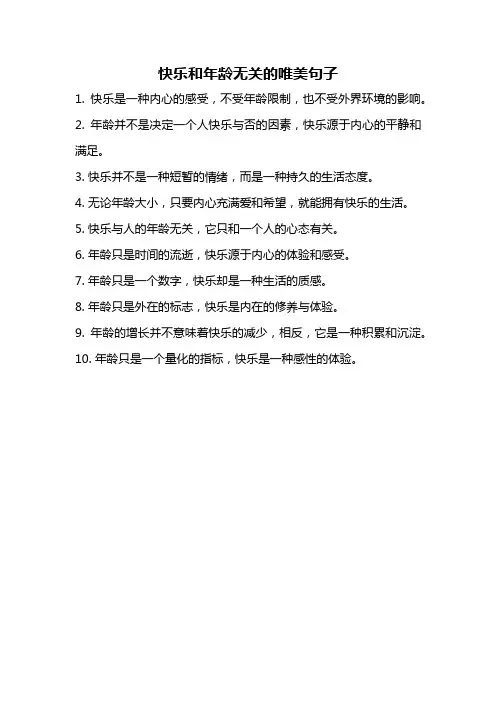 快乐和年龄无关的唯美句子

1. 快乐是一种内心的感受，不受年龄限制，也不受外界环境的影响。

2. 年龄并不是决定一个人快乐与否的因素，快乐源于内心的平静和满足。

3. 快乐并不是一种短暂的情绪，而是一种持久的生活态度。

4. 无论年龄大小，只要内心充满爱和希望，就能拥有快乐的生活。

5. 快乐与人的年龄无关，它只和一个人的心态有关。

6. 年龄只是时间的流逝，快乐源于内心的体验和感受。

7. 年龄只是一个数字，快乐却是一种生活的质感。

8. 年龄只是外在的标志，快乐是内在的修养与体验。

9. 年龄的增长并不意味着快乐的减少，相反，它是一种积累和沉淀。

10. 年龄只是一个量化的指标，快乐是一种感性的体验。